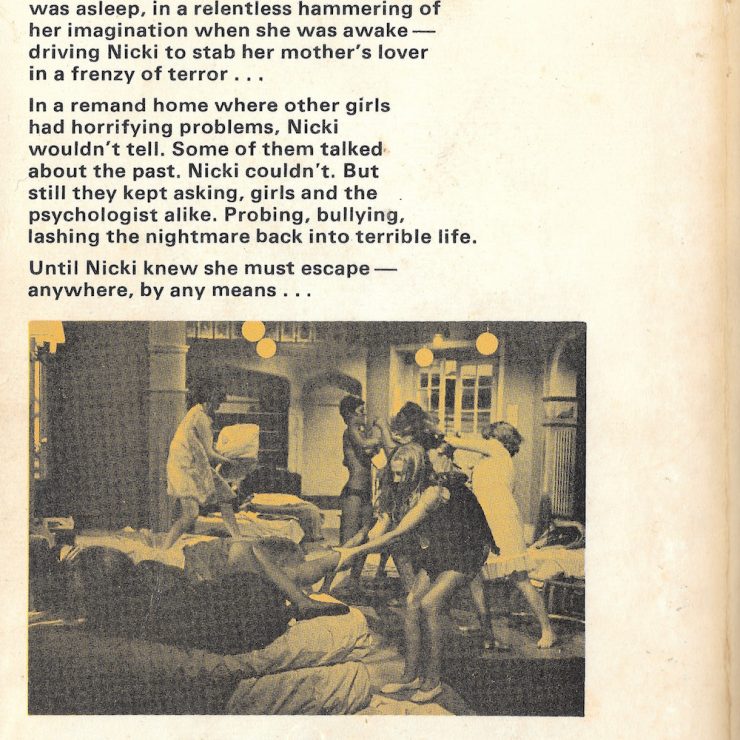 was asleep, in a relentless hammering of her imagination when she was awake — driving Nicki to stab her mother's lover in a frenzy of terror . . .

In a remand home where other girls had horrifying problems, Nicki wouldn't tell. Some of them talked about the past. Nicki couldn't. But still they kept asking, girls and the psychologist alike. Probing, bullying, lashing the nightmare back into terrible life.

Until Nicki knew she must escape — anywhere, by any means . . .